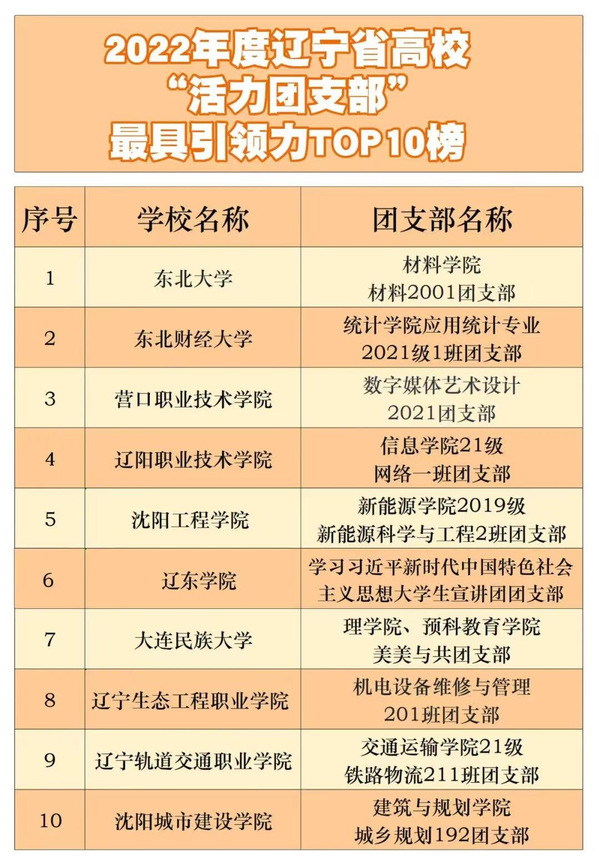 2022年度辽宁省高校
“活力团支部”
最具引领力TOP10榜

| 序号 | 学校名称 | 团支部名称 |
|---|---|---|
| 1 | 东北大学 | 材料学院 材料2001团支部 |
| 2 | 东北财经大学 | 统计学院应用统计专业 2021级1班团支部 |
| 3 | 营口职业技术学院 | 数字媒体艺术设计 2021团支部 |
| 4 | 辽阳职业技术学院 | 信息学院21级 网络一班团支部 |
| 5 | 沈阳工程学院 | 新能源学院2019级 新能源科学与工程2班团支部 |
| 6 | 辽东学院 | 学习习近平新时代中国特色社会主义思想大学生宣讲团团支部 |
| 7 | 大连民族大学 | 理学院、预科教育学院 美美与共团支部 |
| 8 | 辽宁生态工程职业学院 | 机电设备维修与管理 201班团支部 |
| 9 | 辽宁轨道交通职业学院 | 交通运输学院21级 铁路物流211班团支部 |
| 10 | 沈阳城市建设学院 | 建筑与规划学院 城乡规划192团支部 |